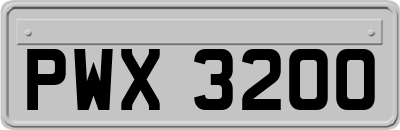 PWX 3200